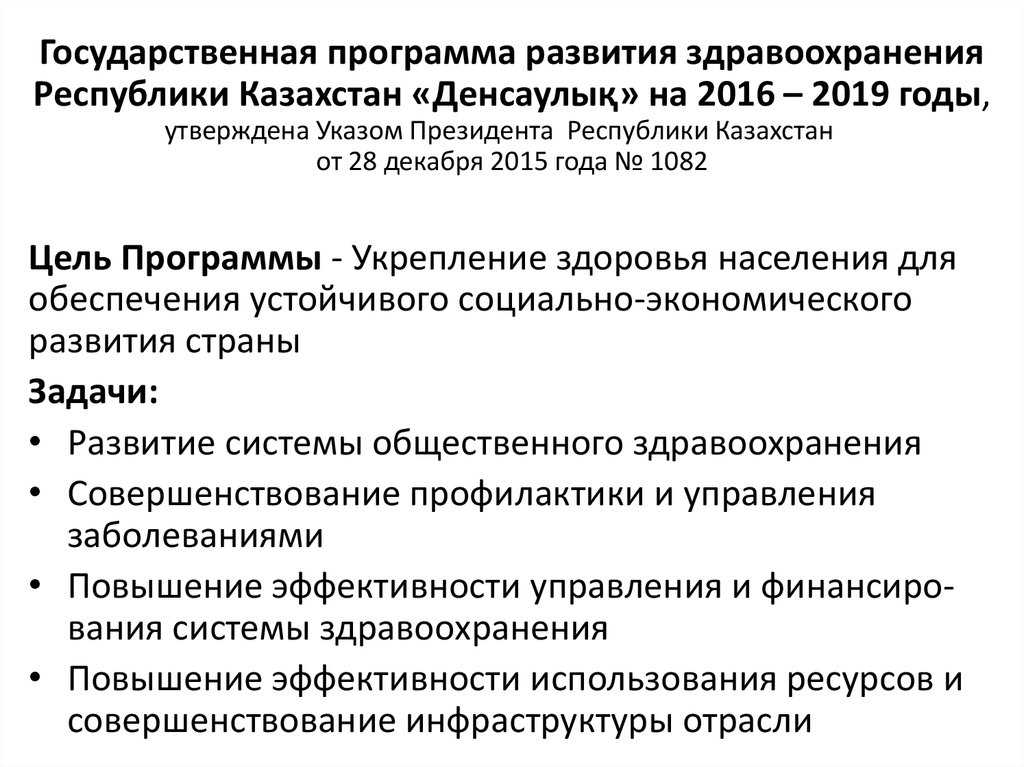 Государственная программа развития здравоохранения Республики Казахстан «Денсаулық» на 2016 – 2019 годы, утверждена Указом Президента Республики Казахстан от 28 декабря 2015 года № 1082

Цель Программы - Укрепление здоровья населения для обеспечения устойчивого социально-экономического развития страны

Задачи:

• Развитие системы общественного здравоохранения
• Совершенствование профилактики и управления заболеваниями
• Повышение эффективности управления и финансирования системы здравоохранения
• Повышение эффективности использования ресурсов и совершенствование инфраструктуры отрасли